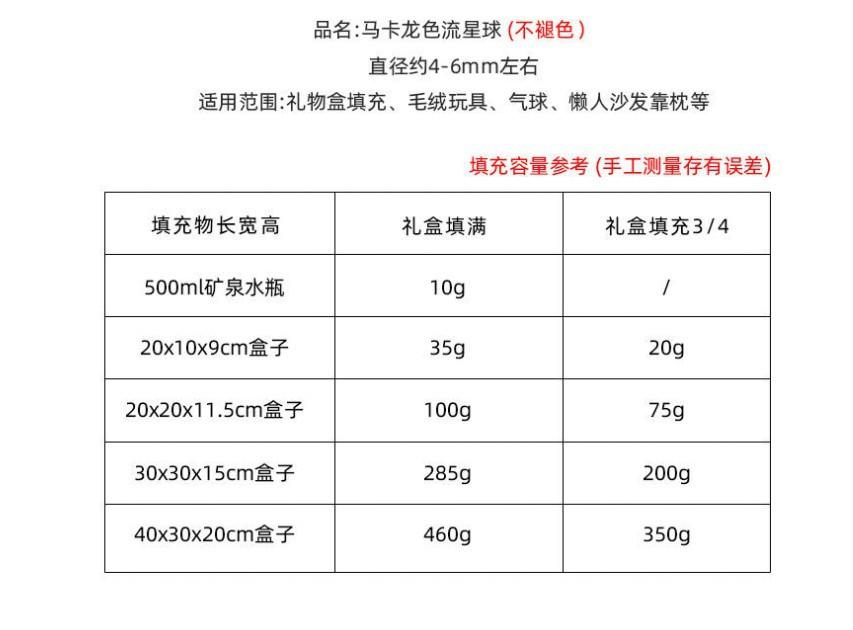 品名:马卡龙色流星球 (不褪色)
直径约4-6mm左右
适用范围:礼物盒填充、毛绒玩具、气球、懒人沙发靠枕等

填充容量参考 (手工测量存有误差)

| 填充物长宽高 | 礼盒填满 | 礼盒填充3/4 |
|---|---|---|
| 500ml矿泉水瓶 | 10g | / |
| 20x10x9cm盒子 | 35g | 20g |
| 20x20x11.5cm盒子 | 100g | 75g |
| 30x30x15cm盒子 | 285g | 200g |
| 40x30x20cm盒子 | 460g | 350g |